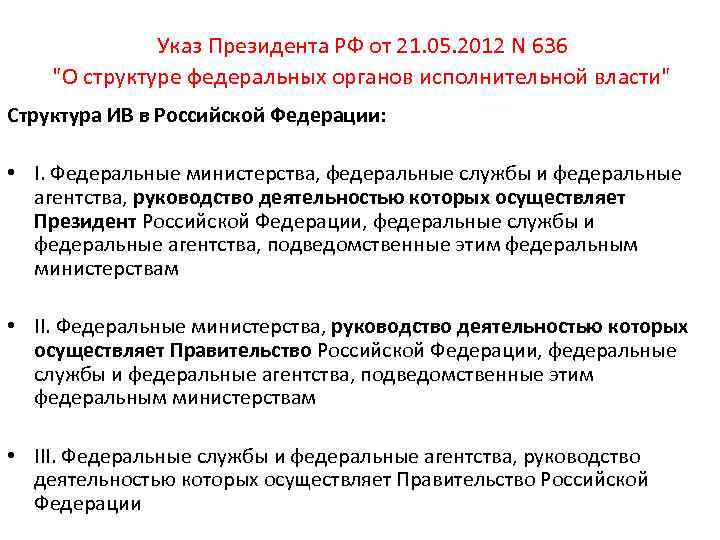 Указ Президента РФ от 21.05.2012 N 636
"О структуре федеральных органов исполнительной власти"

Структура ИВ в Российской Федерации:

• I. Федеральные министерства, федеральные службы и федеральные агентства, руководство деятельностью которых осуществляет Президент Российской Федерации, федеральные службы и федеральные агентства, подведомственные этим федеральным министерствам

• II. Федеральные министерства, руководство деятельностью которых осуществляет Правительство Российской Федерации, федеральные службы и федеральные агентства, подведомственные этим федеральным министерствам

• III. Федеральные службы и федеральные агентства, руководство деятельностью которых осуществляет Правительство Российской Федерации